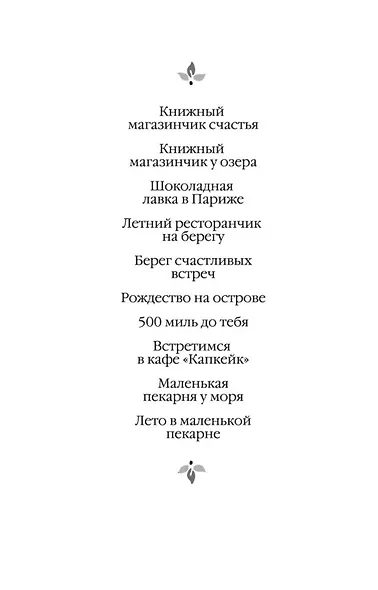 Книжный магазинчик счастья

Книжный магазинчик у озера

Шоколадная лавка в Париже

Летний ресторанчик на берегу

Берег счастливых встреч

Рождество на острове

500 миль до тебя

Встретимся в кафе «Капкейк»

Маленькая пекарня у моря

Лето в маленькой пекарне